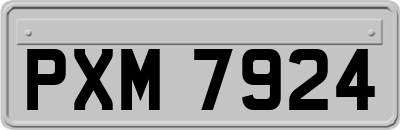 PXM 7924